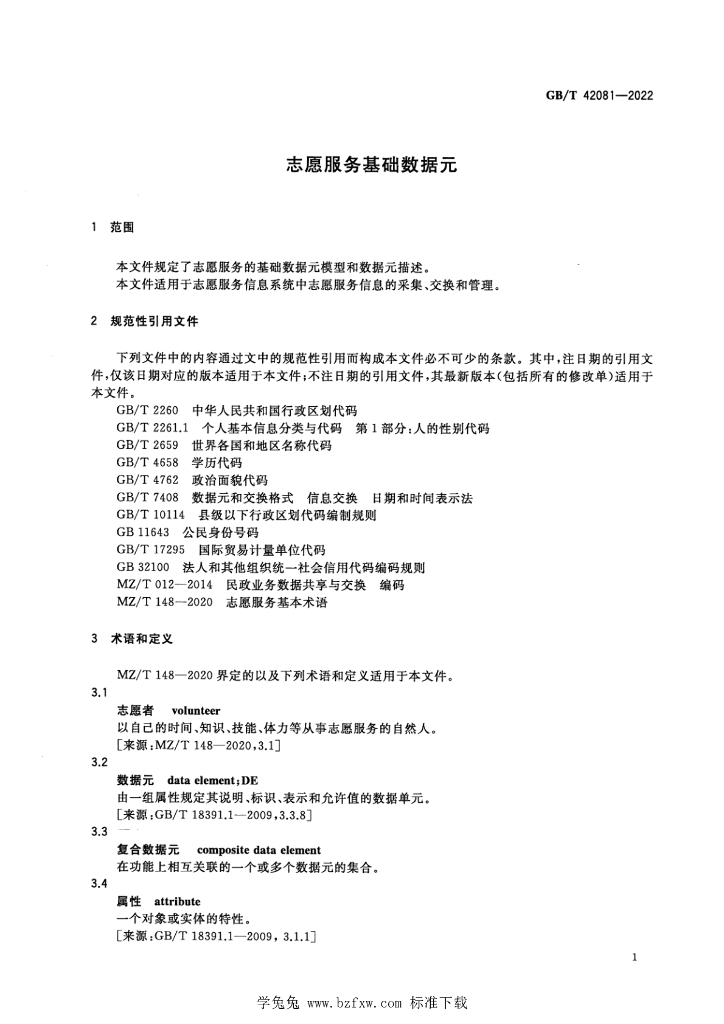 GB/T 42081—2022

志愿服务基础数据元

1 范围

本文件规定了志愿服务的基础数据元模型和数据元描述。
本文件适用于志愿服务信息系统中志愿服务信息的采集、交换和管理。

2 规范性引用文件

下列文件中的内容通过文中的规范性引用而构成本文件必不可少的条款。其中，注日期的引用文件，仅该日期对应的版本适用于本文件；不注日期的引用文件，其最新版本（包括所有的修改单）适用于本文件。

GB/T 2260 中华人民共和国行政区划代码
GB/T 2261.1 个人基本信息分类与代码 第1部分：人的性别代码
GB/T 2659 世界各国和地区名称代码
GB/T 4658 学历代码
GB/T 4762 政治面貌代码
GB/T 7408 数据元和交换格式 信息交换 日期和时间表示法
GB/T 10114 县级以下行政区划代码编制规则
GB 11643 公民身份号码
GB/T 17295 国际贸易计量单位代码
GB 32100 法人和其他组织统一社会信用代码编码规则
MZ/T 012—2014 民政业务数据共享与交换 编码
MZ/T 148—2020 志愿服务基本术语

3 术语和定义

MZ/T 148—2020界定的以及下列术语和定义适用于本文件。

3.1
志愿者 volunteer
以自己的时间、知识、技能、体力等从事志愿服务的自然人。
[来源：MZ/T 148—2020，3.1]

3.2
数据元 data element；DE
由一组属性规定其说明、标识、表示和允许值的数据单元。
[来源：GB/T 18391.1—2009，3.3.8]

3.3
复合数据元 composite data element
在功能上相互关联的一个或多个数据元的集合。

3.4
属性 attribute
一个对象或实体的特性。
[来源：GB/T 18391.1—2009，3.1.1]

1

学兔兔 www.bzfxw.com 标准下载